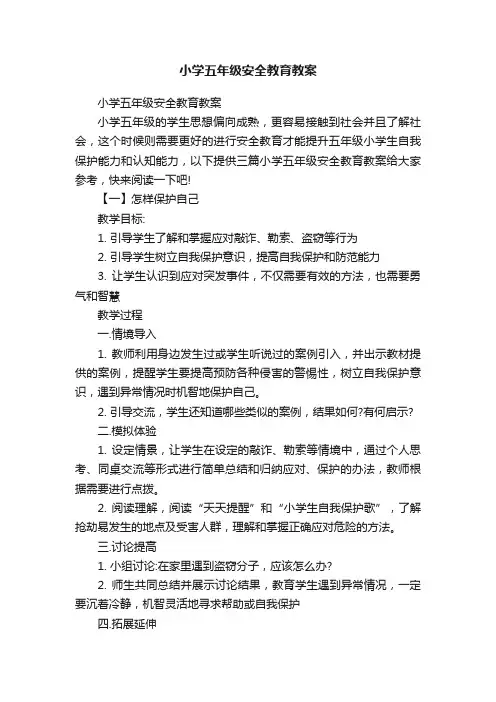 小学五年级安全教育教案

小学五年级安全教育教案

小学五年级的学生思想偏向成熟，更容易接触到社会并且了解社会，这个时候则需要更好的进行安全教育才能提升五年级小学生自我保护能力和认知能力，以下提供三篇小学五年级安全教育教案给大家参考，快来阅读一下吧!

【一】怎样保护自己

教学目标:

1. 引导学生了解和掌握应对敲诈、勒索、盗窃等行为

2. 引导学生树立自我保护意识，提高自我保护和防范能力

3. 让学生认识到应对突发事件，不仅需要有效的方法，也需要勇气和智慧

教学过程

一.情境导入

1. 教师利用身边发生过或学生听说过的案例引入，并出示教材提供的案例，提醒学生要提高预防各种侵害的警惕性，树立自我保护意识，遇到异常情况时机智地保护自己。

2. 引导交流，学生还知道哪些类似的案例，结果如何?有何启示?

二.模拟体验

1. 设定情景，让学生在设定的敲诈、勒索等情境中，通过个人思考、同桌交流等形式进行简单总结和归纳应对、保护的办法，教师根据需要进行点拨。

2. 阅读理解，阅读“天天提醒”和“小学生自我保护歌”，了解抢劫易发生的地点及受害人群，理解和掌握正确应对危险的方法。

三.讨论提高

1. 小组讨论:在家里遇到盗窃分子，应该怎么办?

2. 师生共同总结并展示讨论结果，教育学生遇到异常情况，一定要沉着冷静，机智灵活地寻求帮助或自我保护

四.拓展延伸